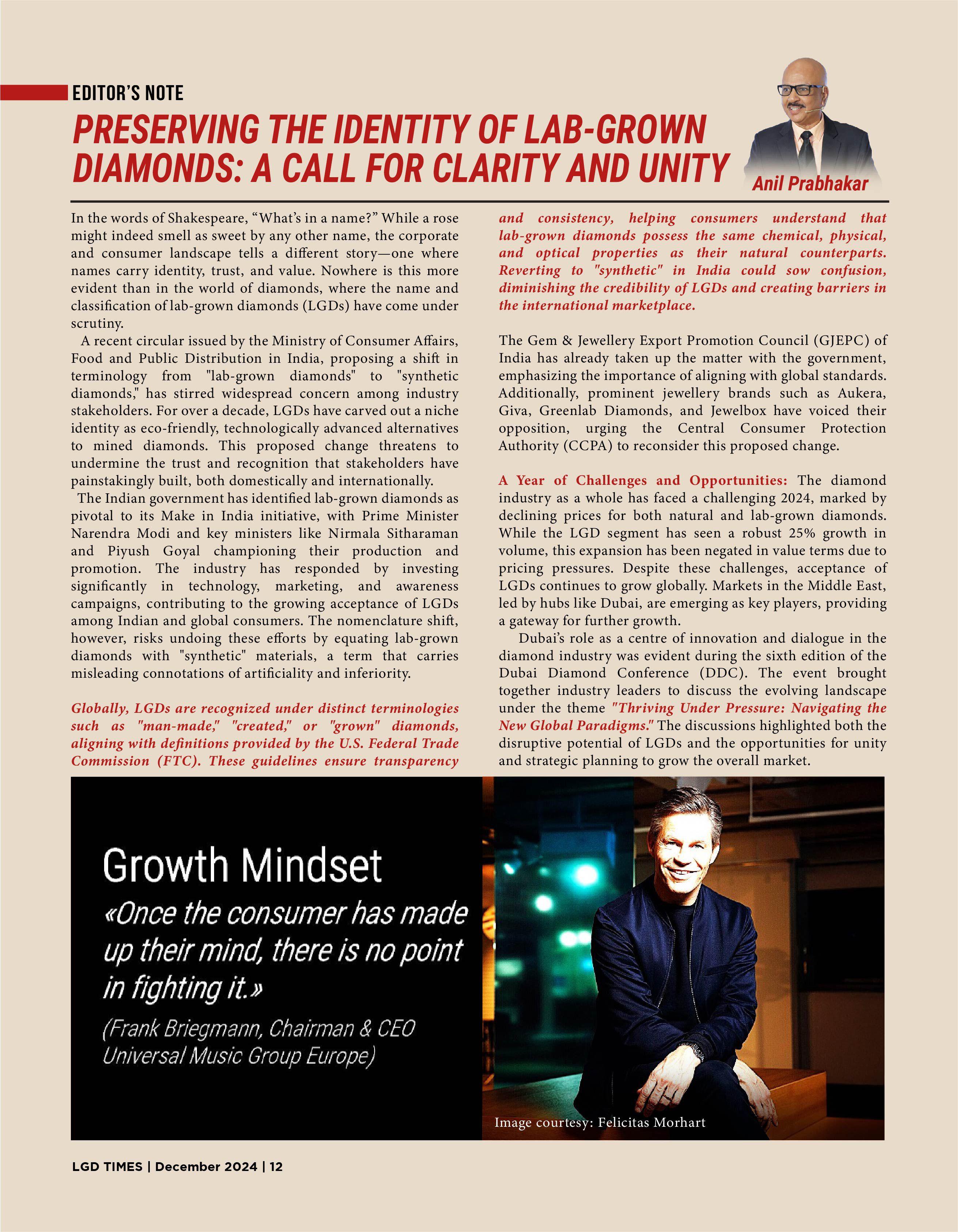 EDITOR'S NOTE

PRESERVING THE IDENTITY OF LAB-GROWN DIAMONDS: A CALL FOR CLARITY AND UNITY

Anil Prabhakar

In the words of Shakespeare, "What's in a name?" While a rose might indeed smell as sweet by any other name, the corporate and consumer landscape tells a different story—one where names carry identity, trust, and value. Nowhere is this more evident than in the world of diamonds, where the name and classification of lab-grown diamonds (LGDs) have come under scrutiny.

A recent circular issued by the Ministry of Consumer Affairs, Food and Public Distribution in India, proposing a shift in terminology from "lab-grown diamonds" to "synthetic diamonds," has stirred widespread concern among industry stakeholders. For over a decade, LGDs have carved out a niche identity as eco-friendly, technologically advanced alternatives to mined diamonds. This proposed change threatens to undermine the trust and recognition that stakeholders have painstakingly built, both domestically and internationally.

The Indian government has identified lab-grown diamonds as pivotal to its Make in India initiative, with Prime Minister Narendra Modi and key ministers like Nirmala Sitharaman and Piyush Goyal championing their production and promotion. The industry has responded by investing significantly in technology, marketing, and awareness campaigns, contributing to the growing acceptance of LGDs among Indian and global consumers. The nomenclature shift, however, risks undoing these efforts by equating lab-grown diamonds with "synthetic" materials, a term that carries misleading connotations of artificiality and inferiority.

Globally, LGDs are recognized under distinct terminologies such as "man-made," "created," or "grown" diamonds, aligning with definitions provided by the U.S. Federal Trade Commission (FTC). These guidelines ensure transparency and consistency, helping consumers understand that lab-grown diamonds possess the same chemical, physical, and optical properties as their natural counterparts. Reverting to "synthetic" in India could sow confusion, diminishing the credibility of LGDs and creating barriers in the international marketplace.

The Gem & Jewellery Export Promotion Council (GJEPC) of India has already taken up the matter with the government, emphasizing the importance of aligning with global standards. Additionally, prominent jewellery brands such as Aukera, Giva, Greenlab Diamonds, and Jewelbox have voiced their opposition, urging the Central Consumer Protection Authority (CCPA) to reconsider this proposed change.

A Year of Challenges and Opportunities: The diamond industry as a whole has faced a challenging 2024, marked by declining prices for both natural and lab-grown diamonds. While the LGD segment has seen a robust 25% growth in volume, this expansion has been negated in value terms due to pricing pressures. Despite these challenges, acceptance of LGDs continues to grow globally. Markets in the Middle East, led by hubs like Dubai, are emerging as key players, providing a gateway for further growth.

Dubai's role as a centre of innovation and dialogue in the diamond industry was evident during the sixth edition of the Dubai Diamond Conference (DDC). The event brought together industry leaders to discuss the evolving landscape under the theme "Thriving Under Pressure: Navigating the New Global Paradigms." The discussions highlighted both the disruptive potential of LGDs and the opportunities for unity and strategic planning to grow the overall market.

Growth Mindset
«Once the consumer has made up their mind, there is no point in fighting it.»
(Frank Briegmann, Chairman & CEO Universal Music Group Europe)

Image courtesy: Felicitas Morhart

LGD TIMES | December 2024 | 12